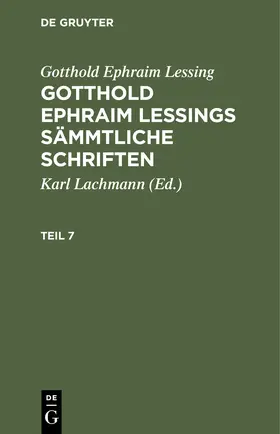 DE GRUYTER

Gotthold Ephraim Lessing

GOTTHOLD EPHRAIM LESSINGS SÄMMTLICHE SCHRIFTEN

Karl Lachmann (Ed.)

TEIL 7

DE
G